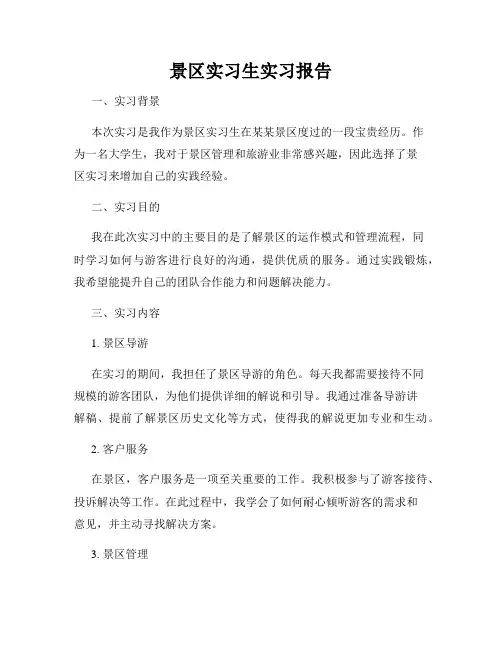 景区实习生实习报告

一、实习背景

本次实习是我作为景区实习生在某某景区度过的一段宝贵经历。作为一名大学生，我对于景区管理和旅游业非常感兴趣，因此选择了景区实习来增加自己的实践经验。

二、实习目的

我在此次实习中的主要目的是了解景区的运作模式和管理流程，同时学习如何与游客进行良好的沟通，提供优质的服务。通过实践锻炼，我希望能提升自己的团队合作能力和问题解决能力。

三、实习内容

1. 景区导游

在实习的期间，我担任了景区导游的角色。每天我都需要接待不同规模的游客团队，为他们提供详细的解说和引导。我通过准备导游讲解稿、提前了解景区历史文化等方式，使得我的解说更加专业和生动。

2. 客户服务

在景区，客户服务是一项至关重要的工作。我积极参与了游客接待、投诉解决等工作。在此过程中，我学会了如何耐心倾听游客的需求和意见，并主动寻找解决方案。

3. 景区管理